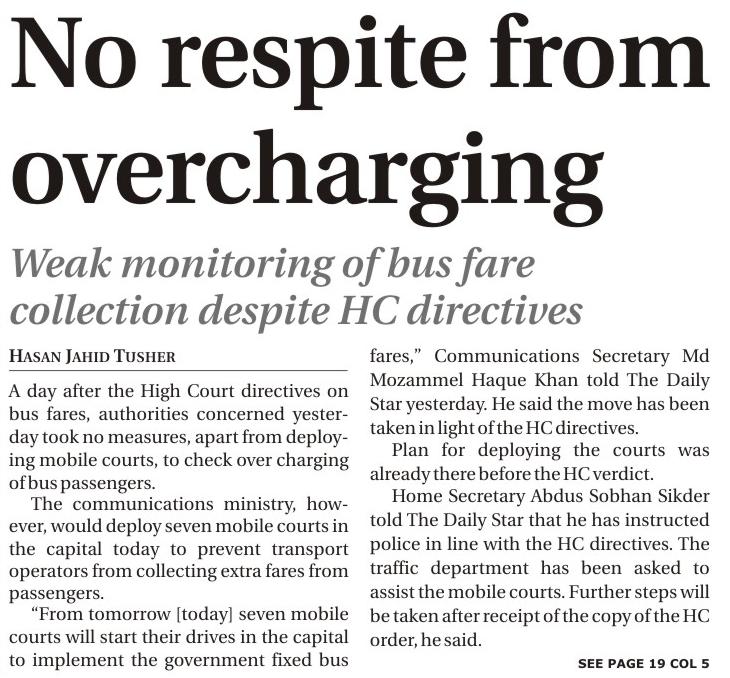 No respite from overcharging

Weak monitoring of bus fare collection despite HC directives

HASAN JAHID TUSHER

A day after the High Court directives on bus fares, authorities concerned yesterday took no measures, apart from deploying mobile courts, to check over charging of bus passengers.

The communications ministry, however, would deploy seven mobile courts in the capital today to prevent transport operators from collecting extra fares from passengers.

"From tomorrow [today] seven mobile courts will start their drives in the capital to implement the government fixed bus fares," Communications Secretary Md Mozammel Haque Khan told The Daily Star yesterday. He said the move has been taken in light of the HC directives.

Plan for deploying the courts was already there before the HC verdict.

Home Secretary Abdus Sobhan Sikder told The Daily Star that he has instructed police in line with the HC directives. The traffic department has been asked to assist the mobile courts. Further steps will be taken after receipt of the copy of the HC order, he said.

SEE PAGE 19 COL 5